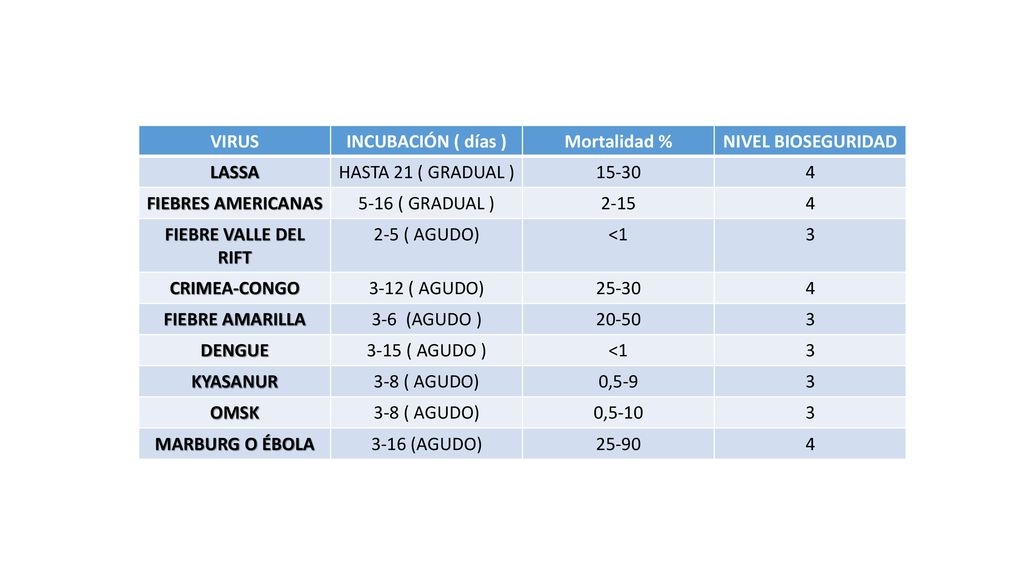 | VIRUS | INCUBACIÓN ( días ) | Mortalidad % | NIVEL BIOSEGURIDAD |
|---|---|---|---|
| LASSA | HASTA 21 ( GRADUAL ) | 15-30 | 4 |
| FIEBRES AMERICANAS | 5-16 ( GRADUAL ) | 2-15 | 4 |
| FIEBRE VALLE DEL RIFT | 2-5 ( AGUDO) | <1 | 3 |
| CRIMEA-CONGO | 3-12 ( AGUDO) | 25-30 | 4 |
| FIEBRE AMARILLA | 3-6 (AGUDO ) | 20-50 | 3 |
| DENGUE | 3-15 ( AGUDO ) | <1 | 3 |
| KYASANUR | 3-8 ( AGUDO) | 0,5-9 | 3 |
| OMSK | 3-8 ( AGUDO) | 0,5-10 | 3 |
| MARBURG O ÉBOLA | 3-16 (AGUDO) | 25-90 | 4 |